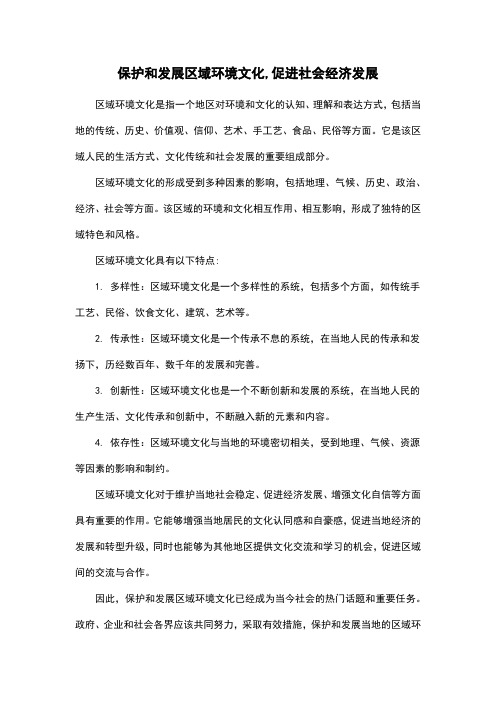 保护和发展区域环境文化,促进社会经济发展

区域环境文化是指一个地区对环境和文化的认知、理解和表达方式，包括当地的传统、历史、价值观、信仰、艺术、手工艺、食品、民俗等方面。它是该区域人民的生活方式、文化传统和社会发展的重要组成部分。

区域环境文化的形成受到多种因素的影响，包括地理、气候、历史、政治、经济、社会等方面。该区域的环境和文化相互作用、相互影响，形成了独特的区域特色和风格。

区域环境文化具有以下特点：

1. 多样性：区域环境文化是一个多样性的系统，包括多个方面，如传统手工艺、民俗、饮食文化、建筑、艺术等。

2. 传承性：区域环境文化是一个传承不息的系统，在当地人民的传承和发扬下，历经数百年、数千年的发展和完善。

3. 创新性：区域环境文化也是一个不断创新和发展的系统，在当地人民的生产生活、文化传承和创新中，不断融入新的元素和内容。

4. 依存性：区域环境文化与当地的环境密切相关，受到地理、气候、资源等因素的影响和制约。

区域环境文化对于维护当地社会稳定、促进经济发展、增强文化自信等方面具有重要的作用。它能够增强当地居民的文化认同感和自豪感，促进当地经济的发展和转型升级，同时也能够为其他地区提供文化交流和学习的机会，促进区域间的交流与合作。

因此，保护和发展区域环境文化已经成为当今社会的热门话题和重要任务。政府、企业和社会各界应该共同努力，采取有效措施，保护和发展当地的区域环